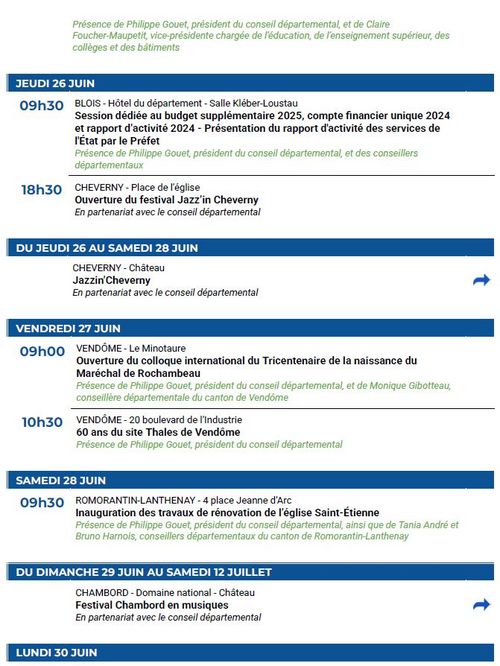 Présence de Philippe Gouet, président du conseil départemental, et de Claire Foucher-Maupetit, vice-présidente chargée de l'éducation, de l'enseignement supérieur, des collèges et des bâtiments

JEUDI 26 JUIN

09h30
BLOIS - Hôtel du département - Salle Kléber-Loustau
Session dédiée au budget supplémentaire 2025, compte financier unique 2024 et rapport d'activité 2024 - Présentation du rapport d'activité des services de l'État par le Préfet
Présence de Philippe Gouet, président du conseil départemental, et des conseillers départementaux

18h30
CHEVERNY - Place de l'église
Ouverture du festival Jazz'in Cheverny
En partenariat avec le conseil départemental

DU JEUDI 26 AU SAMEDI 28 JUIN

CHEVERNY - Château
Jazzin'Cheverny
En partenariat avec le conseil départemental

VENDREDI 27 JUIN

09h00
VENDÔME - Le Minotaure
Ouverture du colloque international du Tricentenaire de la naissance du Maréchal de Rochambeau
Présence de Philippe Gouet, président du conseil départemental, et de Monique Gibotteau, conseillère départementale du canton de Vendôme

10h30
VENDÔME - 20 boulevard de l'Industrie
60 ans du site Thales de Vendôme
Présence de Philippe Gouet, président du conseil départemental

SAMEDI 28 JUIN

09h30
ROMORANTIN-LANTHENAY - 4 place Jeanne d'Arc
Inauguration des travaux de rénovation de l'église Saint-Étienne
Présence de Philippe Gouet, président du conseil départemental, ainsi que de Tania André et Bruno Harnois, conseillers départementaux du canton de Romorantin-Lanthenay

DU DIMANCHE 29 JUIN AU SAMEDI 12 JUILLET

CHAMBORD - Domaine national - Château
Festival Chambord en musiques
En partenariat avec le conseil départemental

LUNDI 30 JUIN